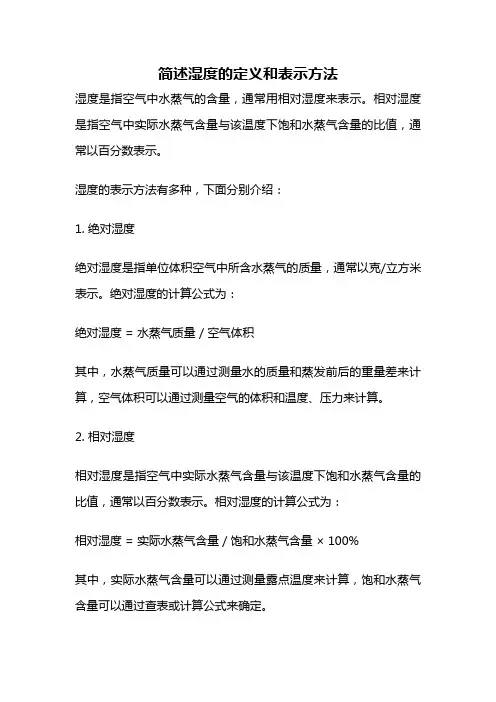 简述湿度的定义和表示方法

湿度是指空气中水蒸气的含量，通常用相对湿度来表示。相对湿度是指空气中实际水蒸气含量与该温度下饱和水蒸气含量的比值，通常以百分数表示。

湿度的表示方法有多种，下面分别介绍：

1. 绝对湿度

绝对湿度是指单位体积空气中所含水蒸气的质量，通常以克/立方米表示。绝对湿度的计算公式为：

绝对湿度 = 水蒸气质量 / 空气体积

其中，水蒸气质量可以通过测量水的质量和蒸发前后的重量差来计算，空气体积可以通过测量空气的体积和温度、压力来计算。

2. 相对湿度

相对湿度是指空气中实际水蒸气含量与该温度下饱和水蒸气含量的比值，通常以百分数表示。相对湿度的计算公式为：

相对湿度 = 实际水蒸气含量 / 饱和水蒸气含量 × 100%

其中，实际水蒸气含量可以通过测量露点温度来计算，饱和水蒸气含量可以通过查表或计算公式来确定。